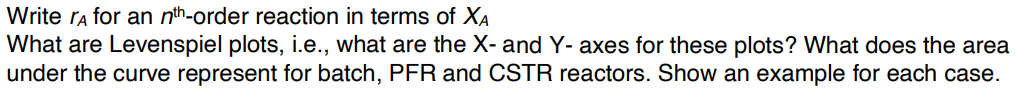 Write $r_A$ for an $n^{th}$-order reaction in terms of $X_A$
What are Levenspiel plots, i.e., what are the X- and Y- axes for these plots? What does the area under the curve represent for batch, PFR and CSTR reactors. Show an example for each case.